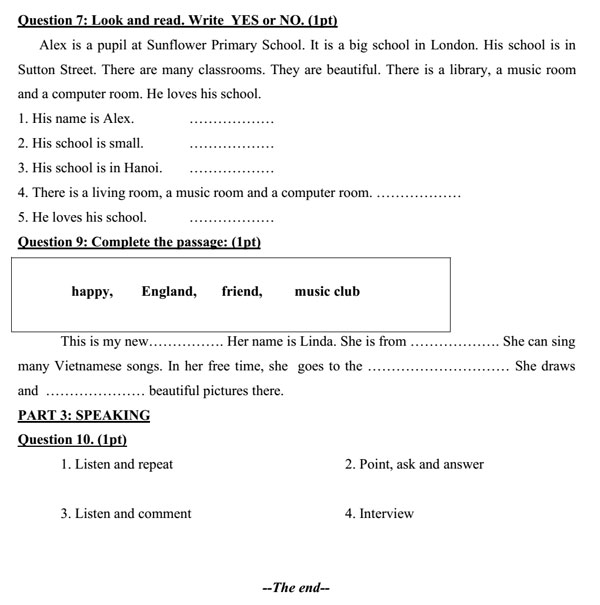 Question 7: Look and read. Write YES or NO. (1pt)

Alex is a pupil at Sunflower Primary School. It is a big school in London. His school is in Sutton Street. There are many classrooms. They are beautiful. There is a library, a music room and a computer room. He loves his school.

1. His name is Alex. ………………
2. His school is small. ………………
3. His school is in Hanoi. ………………
4. There is a living room, a music room and a computer room. ………………
5. He loves his school. ………………

Question 9: Complete the passage: (1pt)

happy, England, friend, music club

This is my new……………. Her name is Linda. She is from ………………. She can sing many Vietnamese songs. In her free time, she goes to the ………………………… She draws and ………………… beautiful pictures there.

PART 3: SPEAKING

Question 10. (1pt)

1. Listen and repeat
2. Point, ask and answer
3. Listen and comment
4. Interview

--The end--